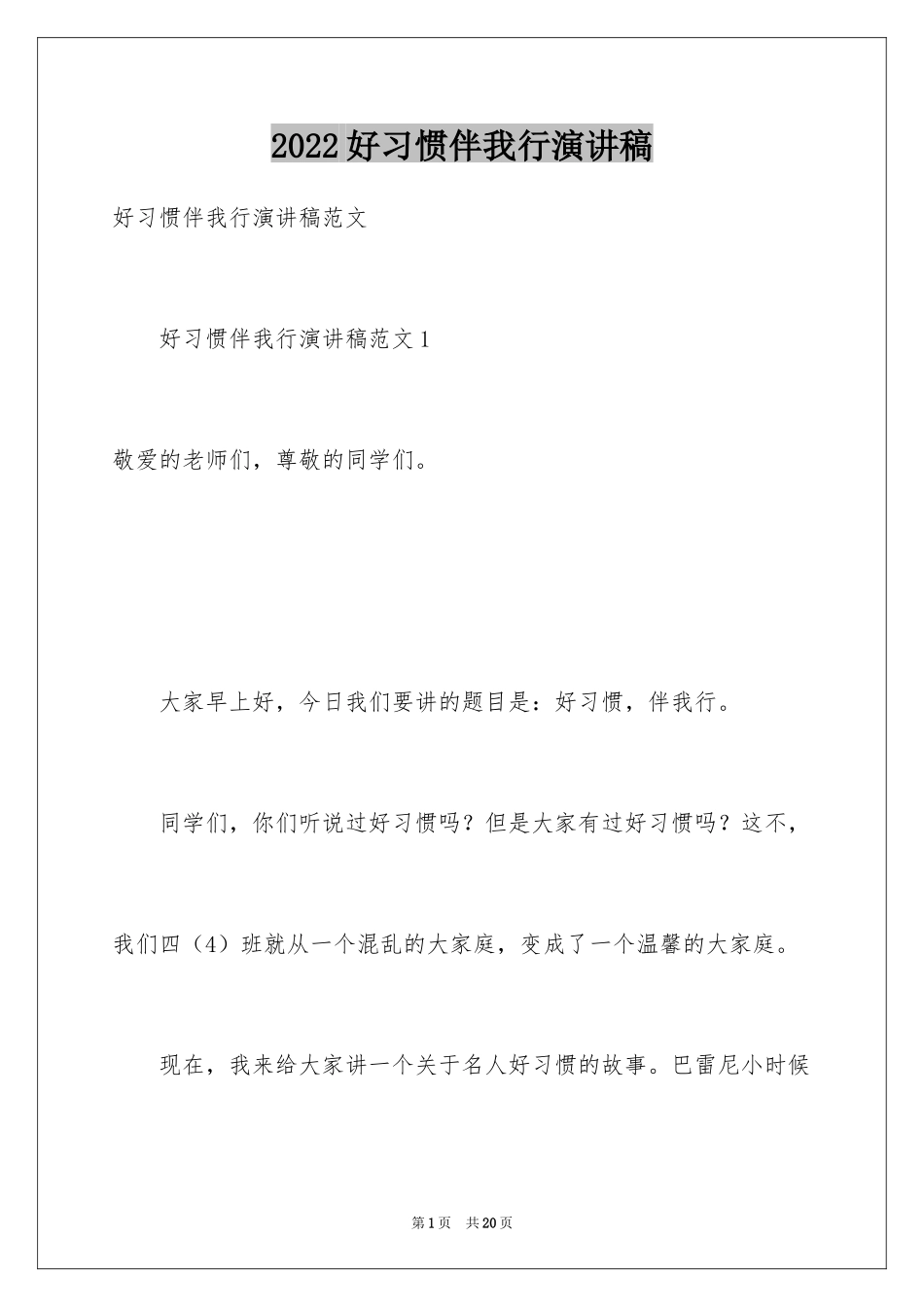 2022好习惯伴我行演讲稿

好习惯伴我行演讲稿范文

好习惯伴我行演讲稿范文1

敬爱的老师们，尊敬的同学们。

大家早上好，今日我们要讲的题目是：好习惯，伴我行。

同学们，你们听说过好习惯吗？但是大家有过好习惯吗？这不，我们四（4）班就从一个混乱的大家庭，变成了一个温馨的大家庭。

现在，我来给大家讲一个关于名人好习惯的故事。巴雷尼小时候

第1页 共20页